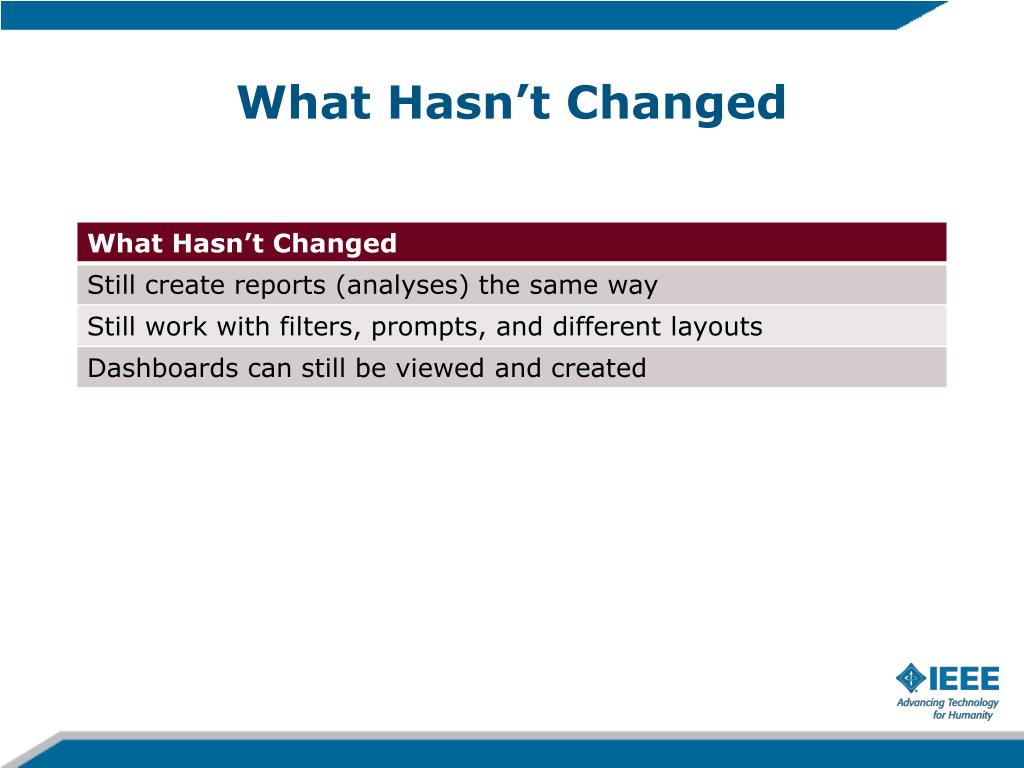 What Hasn’t Changed

| What Hasn’t Changed |
|---|
| Still create reports (analyses) the same way |
| Still work with filters, prompts, and different layouts |
| Dashboards can still be viewed and created |

IEEE
Advancing Technology for Humanity